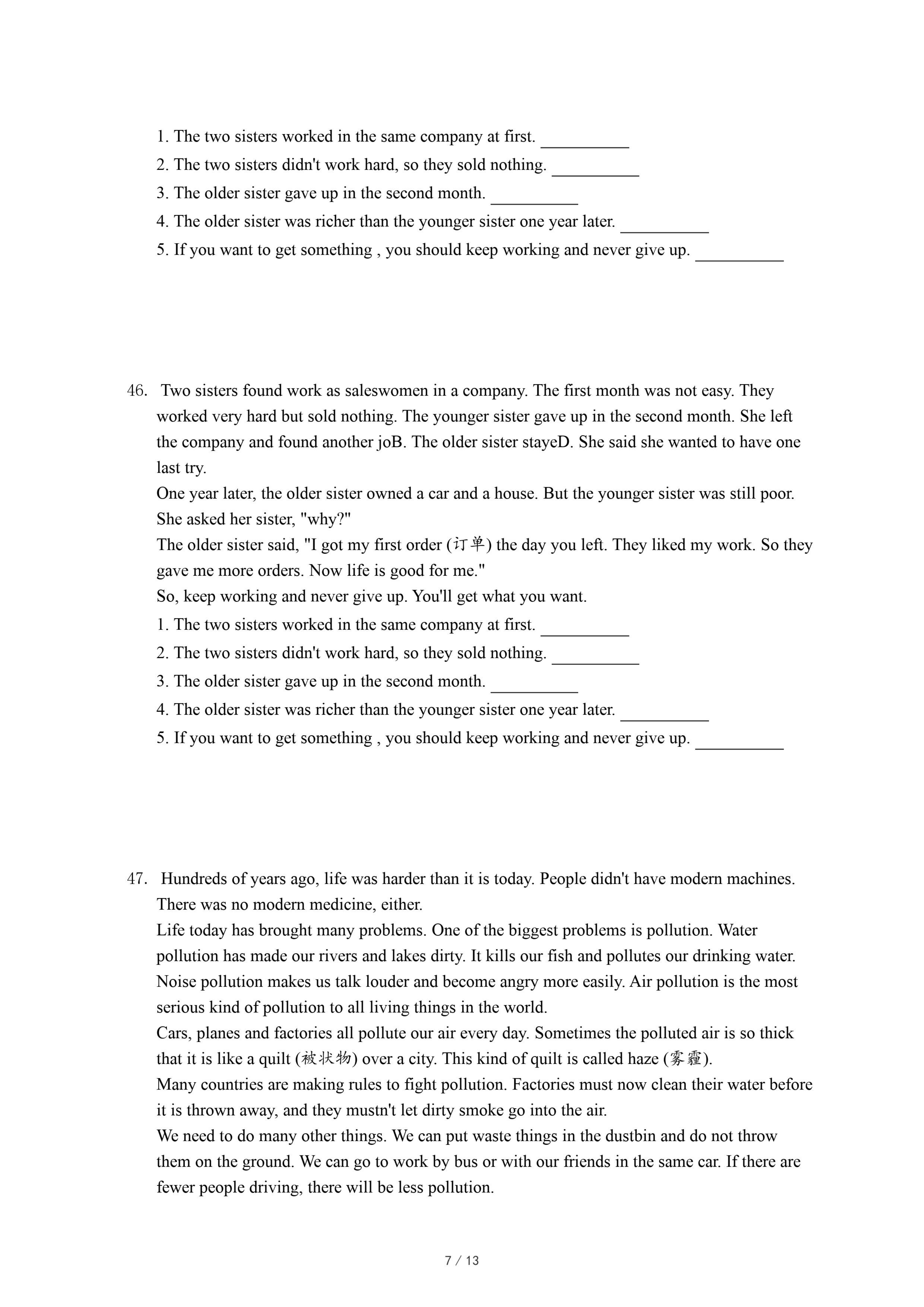 1. The two sisters worked in the same company at first. __________
2. The two sisters didn't work hard, so they sold nothing. __________
3. The older sister gave up in the second month. __________
4. The older sister was richer than the younger sister one year later. __________
5. If you want to get something , you should keep working and never give up. __________

46. Two sisters found work as saleswomen in a company. The first month was not easy. They worked very hard but sold nothing. The younger sister gave up in the second month. She left the company and found another joB. The older sister stayeD. She said she wanted to have one last try.
One year later, the older sister owned a car and a house. But the younger sister was still poor. She asked her sister, "why?"
The older sister said, "I got my first order (订单) the day you left. They liked my work. So they gave me more orders. Now life is good for me."
So, keep working and never give up. You'll get what you want.
1. The two sisters worked in the same company at first. __________
2. The two sisters didn't work hard, so they sold nothing. __________
3. The older sister gave up in the second month. __________
4. The older sister was richer than the younger sister one year later. __________
5. If you want to get something , you should keep working and never give up. __________

47. Hundreds of years ago, life was harder than it is today. People didn't have modern machines. There was no modern medicine, either.
Life today has brought many problems. One of the biggest problems is pollution. Water pollution has made our rivers and lakes dirty. It kills our fish and pollutes our drinking water. Noise pollution makes us talk louder and become angry more easily. Air pollution is the most serious kind of pollution to all living things in the world.
Cars, planes and factories all pollute our air every day. Sometimes the polluted air is so thick that it is like a quilt (被状物) over a city. This kind of quilt is called haze (雾霾).
Many countries are making rules to fight pollution. Factories must now clean their water before it is thrown away, and they mustn't let dirty smoke go into the air.
We need to do many other things. We can put waste things in the dustbin and do not throw them on the ground. We can go to work by bus or with our friends in the same car. If there are fewer people driving, there will be less pollution.

7 / 13